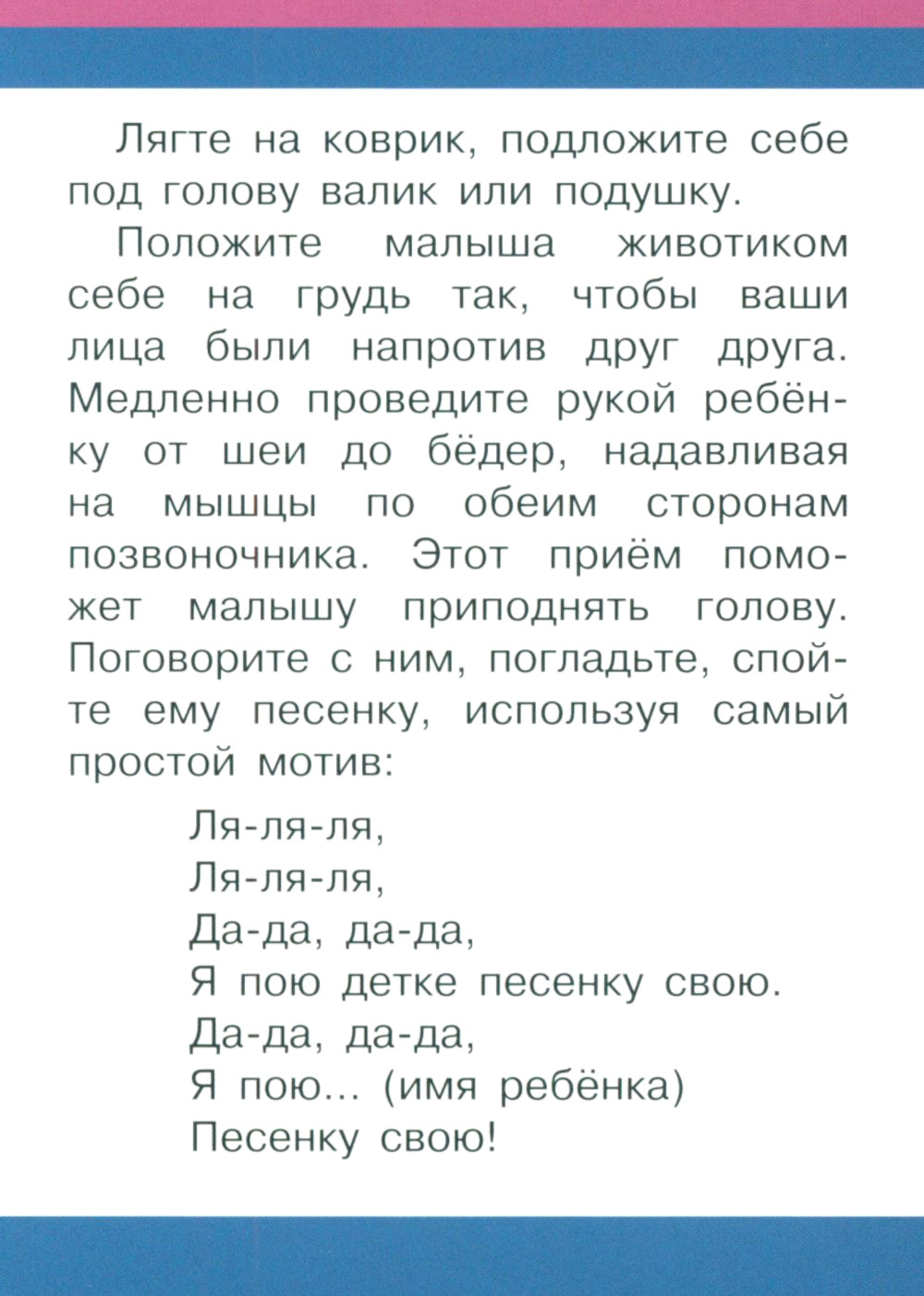 Лягте на коврик, подложите себе под голову валик или подушку.

Положите малыша животиком себе на грудь так, чтобы ваши лица были напротив друг друга. Медленно проведите рукой ребёнку от шеи до бёдер, надавливая на мышцы по обеим сторонам позвоночника. Этот приём поможет малышу приподнять голову. Поговорите с ним, погладьте, спойте ему песенку, используя самый простой мотив:

Ля-ля-ля,
Ля-ля-ля,
Да-да, да-да,
Я пою детке песенку свою.
Да-да, да-да,
Я пою... (имя ребёнка)
Песенку свою!